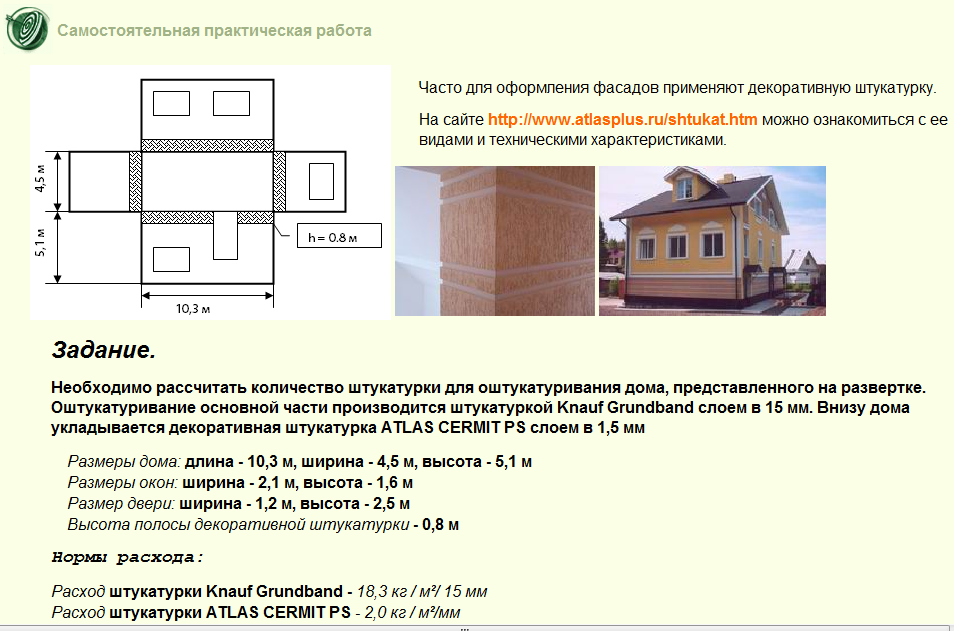 Самостоятельная практическая работа

4,5 м
5,1 м
h = 0.8 м
10,3 м

Часто для оформления фасадов применяют декоративную штукатурку.

На сайте http://www.atlasplus.ru/shtukat.htm можно ознакомиться с ее видами и техническими характеристиками.

Задание.

Необходимо рассчитать количество штукатурки для оштукатуривания дома, представленного на развертке. Оштукатуривание основной части производится штукатуркой Knauf Grundband слоем в 15 мм. Внизу дома укладывается декоративная штукатурка ATLAS CERMIT PS слоем в 1,5 мм

Размеры дома: длина - 10,3 м, ширина - 4,5 м, высота - 5,1 м
Размеры окон: ширина - 2,1 м, высота - 1,6 м
Размер двери: ширина - 1,2 м, высота - 2,5 м
Высота полосы декоративной штукатурки - 0,8 м

Нормы расхода:

Расход штукатурки Knauf Grundband - 18,3 кг / м²/ 15 мм
Расход штукатурки ATLAS CERMIT PS - 2,0 кг / м²/мм